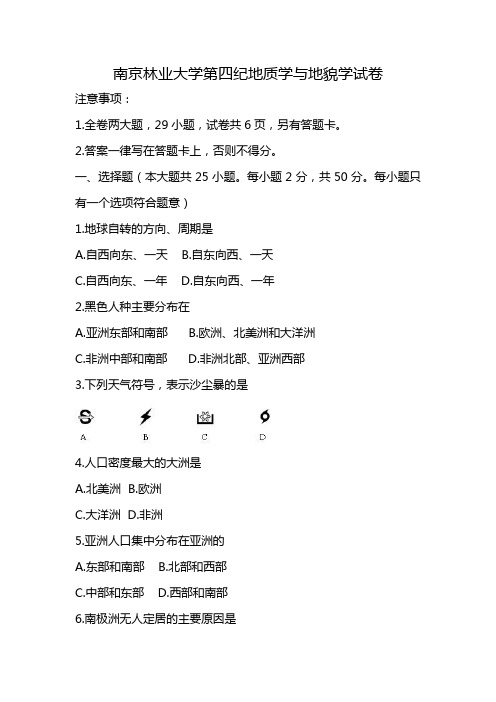 南京林业大学第四纪地质学与地貌学试卷

注意事项：

1.全卷两大题，29 小题，试卷共 6 页，另有答题卡。

2.答案一律写在答题卡上，否则不得分。

一、选择题（本大题共 25 小题。每小题 2 分，共 50 分。每小题只有一个选项符合题意）

1.地球自转的方向、周期是

A.自西向东、一天　B.自东向西、一天

C.自西向东、一年　D.自东向西、一年

2.黑色人种主要分布在

A.亚洲东部和南部　B.欧洲、北美洲和大洋洲

C.非洲中部和南部　D.非洲北部、亚洲西部

3.下列天气符号，表示沙尘暴的是

A　B　C　D

4.人口密度最大的大洲是

A.北美洲　B.欧洲

C.大洋洲　D.非洲

5.亚洲人口集中分布在亚洲的

A.东部和南部　B.北部和西部

C.中部和东部　D.西部和南部

6.南极洲无人定居的主要原因是